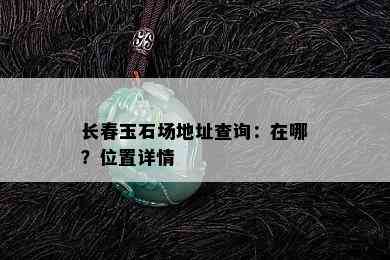 长春玉石场地址查询：在哪？位置详情